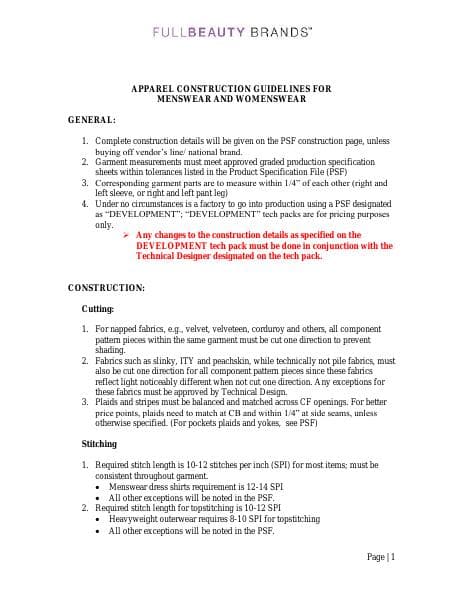 FULLBEAUTY BRANDS™

APPAREL CONSTRUCTION GUIDELINES FOR MENSWEAR AND WOMENSWEAR

GENERAL:

1. Complete construction details will be given on the PSF construction page, unless buying off vendor's line/ national brand.
2. Garment measurements must meet approved graded production specification sheets within tolerances listed in the Product Specification File (PSF)
3. Corresponding garment parts are to measure within 1/4" of each other (right and left sleeve, or right and left pant leg)
4. Under no circumstances is a factory to go into production using a PSF designated as "DEVELOPMENT"; "DEVELOPMENT" tech packs are for pricing purposes only.
➢ Any changes to the construction details as specified on the DEVELOPMENT tech pack must be done in conjunction with the Technical Designer designated on the tech pack.

CONSTRUCTION:

Cutting:

1. For napped fabrics, e.g., velvet, velveteen, corduroy and others, all component pattern pieces within the same garment must be cut one direction to prevent shading.
2. Fabrics such as slinky, ITY and peachskin, while technically not pile fabrics, must also be cut one direction for all component pattern pieces since these fabrics reflect light noticeably different when not cut one direction. Any exceptions for these fabrics must be approved by Technical Design.
3. Plaids and stripes must be balanced and matched across CF openings. For better price points, plaids need to match at CB and within 1/4" at side seams, unless otherwise specified. (For pockets plaids and yokes, see PSF)

Stitching

1. Required stitch length is 10-12 stitches per inch (SPI) for most items; must be consistent throughout garment.
• Menswear dress shirts requirement is 12-14 SPI
• All other exceptions will be noted in the PSF.
2. Required stitch length for topstitching is 10-12 SPI
• Heavyweight outerwear requires 8-10 SPI for topstitching
• All other exceptions will be noted in the PSF.

Page | 1